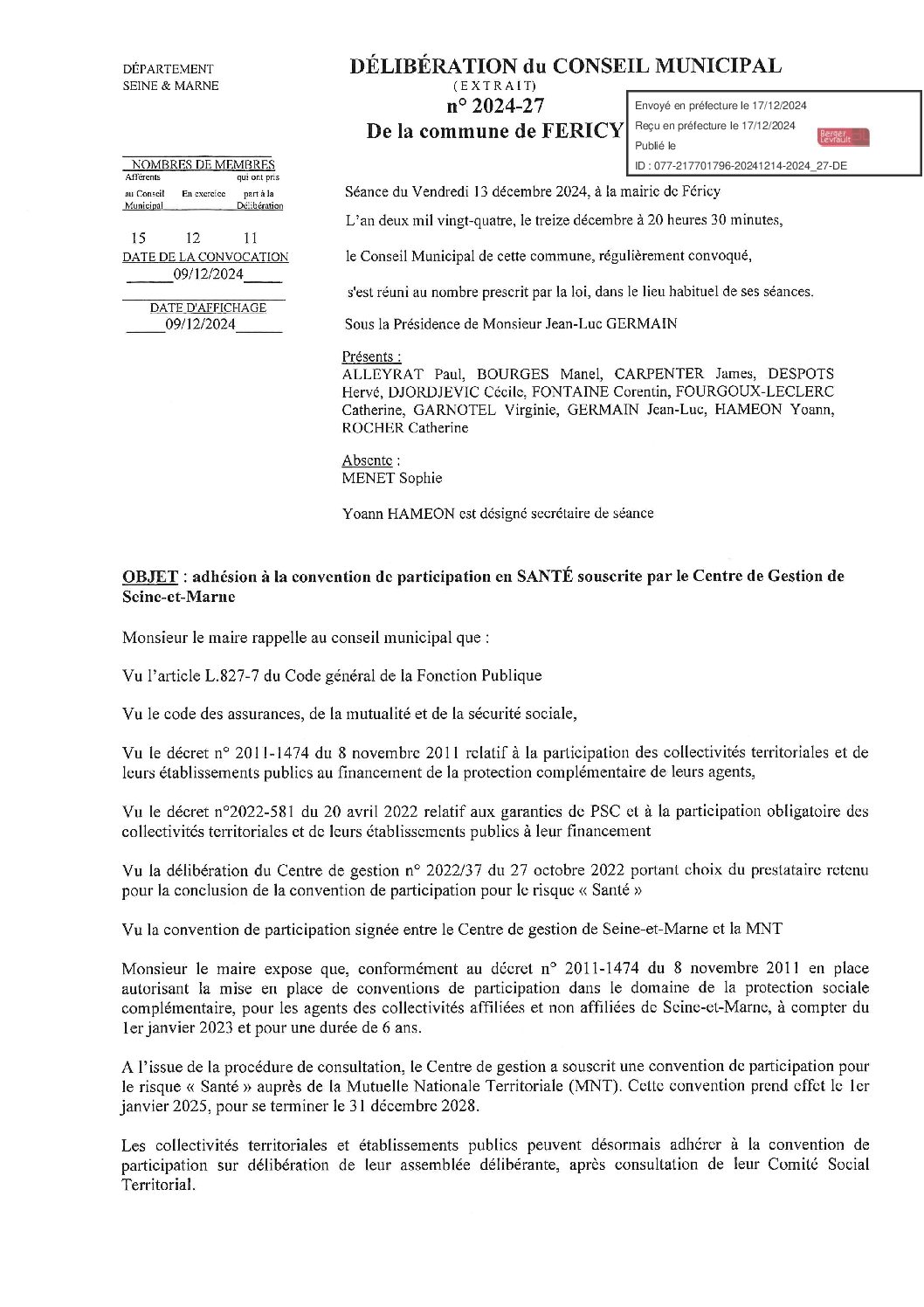 DÉPARTEMENT
SEINE & MARNE

DÉLIBÉRATION du CONSEIL MUNICIPAL
(EXTRAIT)
n° 2024-27
De la commune de FERICY

Envoyé en préfecture le 17/12/2024
Reçu en préfecture le 17/12/2024
Publié le
ID : 077-217701796-20241214-2024_27-DE

Berger Levrault

NOMBRES DE MEMBRES

| Afférents au Conseil Municipal | En exercice | qui ont pris part à la Délibération |
|---|---|---|
| 15 | 12 | 11 |

DATE DE LA CONVOCATION
09/12/2024

DATE D'AFFICHAGE
09/12/2024

Séance du Vendredi 13 décembre 2024, à la mairie de Féricy

L'an deux mil vingt-quatre, le treize décembre à 20 heures 30 minutes,

le Conseil Municipal de cette commune, régulièrement convoqué,

s'est réuni au nombre prescrit par la loi, dans le lieu habituel de ses séances.

Sous la Présidence de Monsieur Jean-Luc GERMAIN

Présents :
ALLEYRAT Paul, BOURGES Manel, CARPENTER James, DESPOTS Hervé, DJORDJEVIC Cécile, FONTAINE Corentin, FOURGOUX-LECLERC Catherine, GARNOTEL Virginie, GERMAIN Jean-Luc, HAMEON Yoann, ROCHER Catherine

Absente :
MENET Sophie

Yoann HAMEON est désigné secrétaire de séance

OBJET : adhésion à la convention de participation en SANTÉ souscrite par le Centre de Gestion de Seine-et-Marne

Monsieur le maire rappelle au conseil municipal que :

Vu l'article L.827-7 du Code général de la Fonction Publique

Vu le code des assurances, de la mutualité et de la sécurité sociale,

Vu le décret n° 2011-1474 du 8 novembre 2011 relatif à la participation des collectivités territoriales et de leurs établissements publics au financement de la protection complémentaire de leurs agents,

Vu le décret n°2022-581 du 20 avril 2022 relatif aux garanties de PSC et à la participation obligatoire des collectivités territoriales et de leurs établissements publics à leur financement

Vu la délibération du Centre de gestion n° 2022/37 du 27 octobre 2022 portant choix du prestataire retenu pour la conclusion de la convention de participation pour le risque « Santé »

Vu la convention de participation signée entre le Centre de gestion de Seine-et-Marne et la MNT

Monsieur le maire expose que, conformément au décret n° 2011-1474 du 8 novembre 2011 en place autorisant la mise en place de conventions de participation dans le domaine de la protection sociale complémentaire, pour les agents des collectivités affiliées et non affiliées de Seine-et-Marne, à compter du 1er janvier 2023 et pour une durée de 6 ans.

A l'issue de la procédure de consultation, le Centre de gestion a souscrit une convention de participation pour le risque « Santé » auprès de la Mutuelle Nationale Territoriale (MNT). Cette convention prend effet le 1er janvier 2025, pour se terminer le 31 décembre 2028.

Les collectivités territoriales et établissements publics peuvent désormais adhérer à la convention de participation sur délibération de leur assemblée délibérante, après consultation de leur Comité Social Territorial.